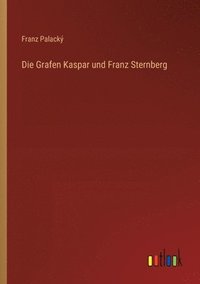 Franz Palacký

Die Grafen Kaspar und Franz Sternberg

outlook